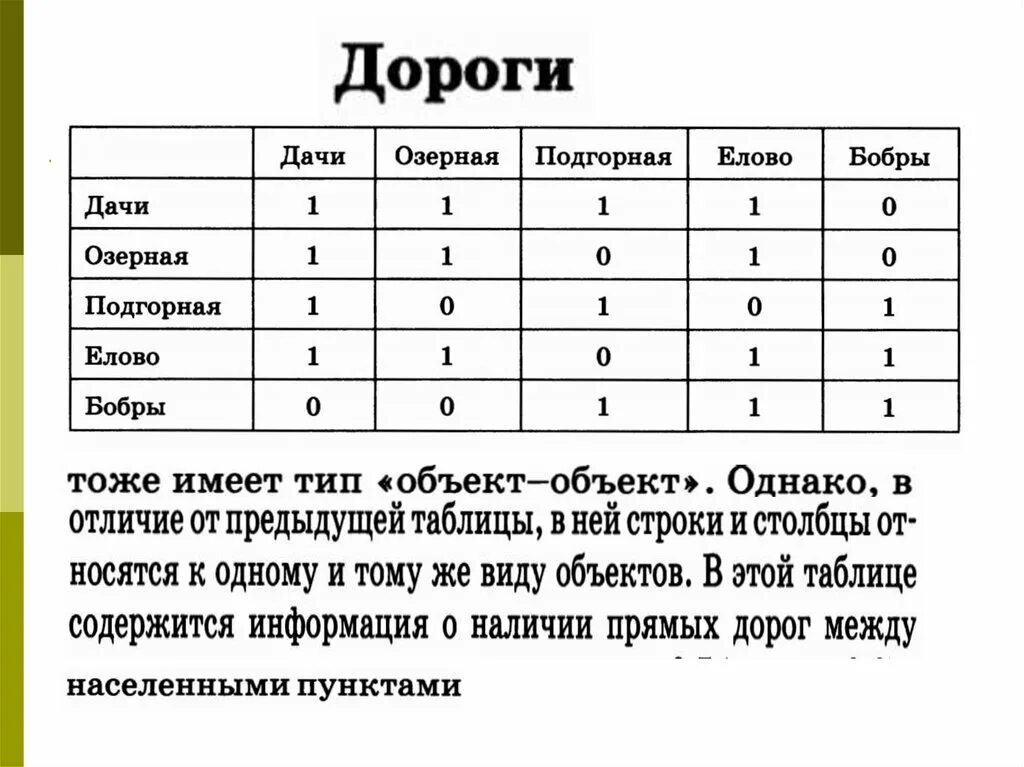 Дороги

| | Дачи | Озерная | Подгорная | Елово | Бобры |
|---|---|---|---|---|---|
| Дачи | 1 | 1 | 1 | 1 | 0 |
| Озерная | 1 | 1 | 0 | 1 | 0 |
| Подгорная | 1 | 0 | 1 | 0 | 1 |
| Елово | 1 | 1 | 0 | 1 | 1 |
| Бобры | 0 | 0 | 1 | 1 | 1 |

тоже имеет тип «объект–объект». Однако, в отличие от предыдущей таблицы, в ней строки и столбцы относятся к одному и тому же виду объектов. В этой таблице содержится информация о наличии прямых дорог между населенными пунктами